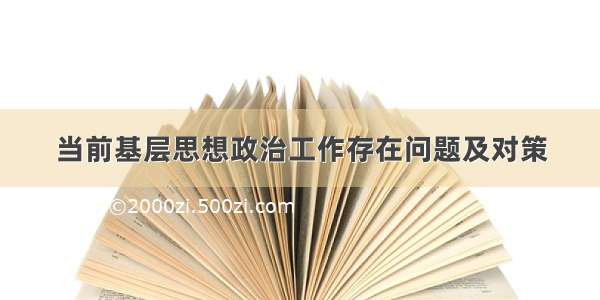 当前基层思想政治工作存在问题及对策

©2000zi.500zi.com